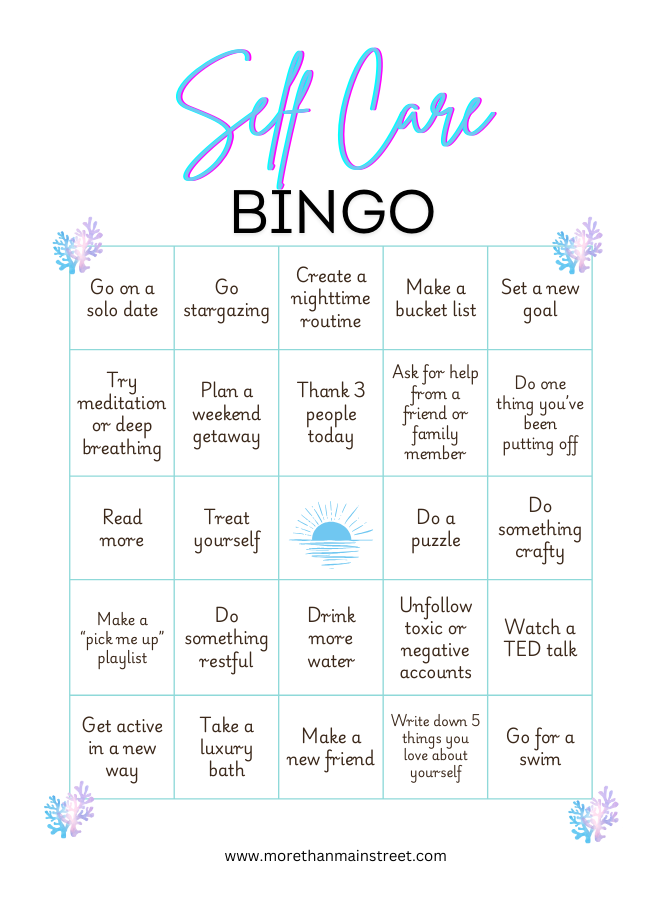 Self Care

BINGO

| | | | | |
|---|---|---|---|---|
| Go on a solo date | Go stargazing | Create a nighttime routine | Make a bucket list | Set a new goal |
| Try meditation or deep breathing | Plan a weekend getaway | Thank 3 people today | Ask for help from a friend or family member | Do one thing you've been putting off |
| Read more | Treat yourself | | Do a puzzle | Do something crafty |
| Make a "pick me up" playlist | Do something restful | Drink more water | Unfollow toxic or negative accounts | Watch a TED talk |
| Get active in a new way | Take a luxury bath | Make a new friend | Write down 5 things you love about yourself | Go for a swim |

www.morethanmainstreet.com